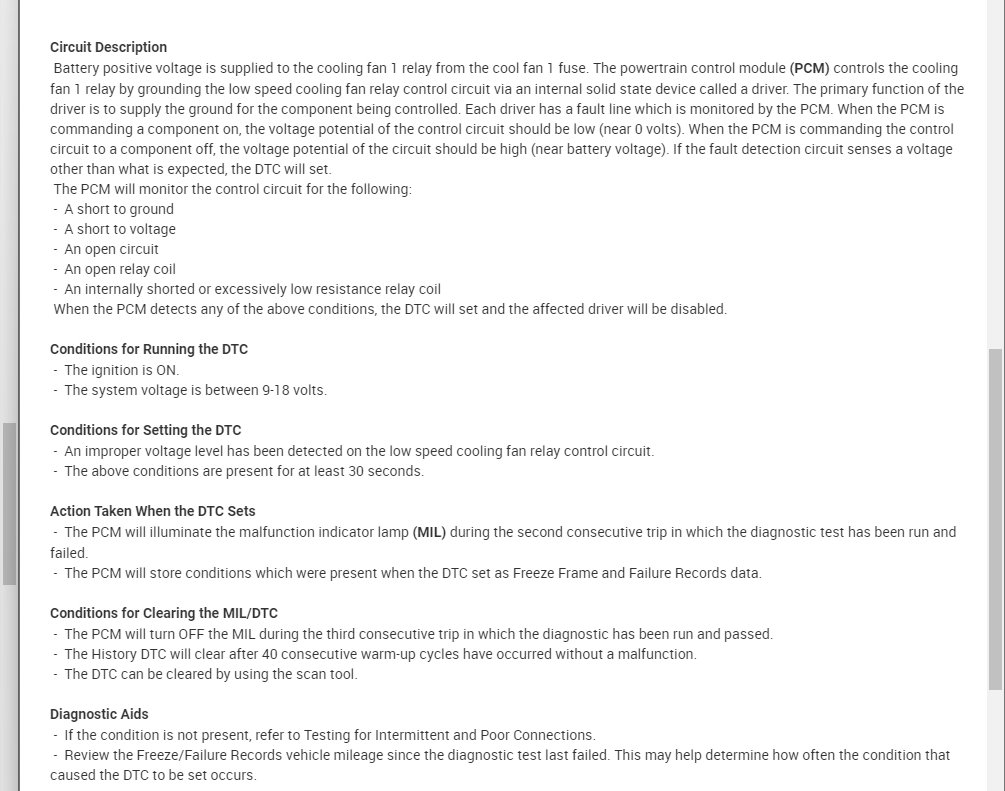 Circuit Description

Battery positive voltage is supplied to the cooling fan 1 relay from the cool fan 1 fuse. The powertrain control module (PCM) controls the cooling fan 1 relay by grounding the low speed cooling fan relay control circuit via an internal solid state device called a driver. The primary function of the driver is to supply the ground for the component being controlled. Each driver has a fault line which is monitored by the PCM. When the PCM is commanding a component on, the voltage potential of the control circuit should be low (near 0 volts). When the PCM is commanding the control circuit to a component off, the voltage potential of the circuit should be high (near battery voltage). If the fault detection circuit senses a voltage other than what is expected, the DTC will set.

The PCM will monitor the control circuit for the following:

- A short to ground
- A short to voltage
- An open circuit
- An open relay coil
- An internally shorted or excessively low resistance relay coil

When the PCM detects any of the above conditions, the DTC will set and the affected driver will be disabled.

Conditions for Running the DTC

- The ignition is ON.
- The system voltage is between 9-18 volts.

Conditions for Setting the DTC

- An improper voltage level has been detected on the low speed cooling fan relay control circuit.
- The above conditions are present for at least 30 seconds.

Action Taken When the DTC Sets

- The PCM will illuminate the malfunction indicator lamp (MIL) during the second consecutive trip in which the diagnostic test has been run and failed.
- The PCM will store conditions which were present when the DTC set as Freeze Frame and Failure Records data.

Conditions for Clearing the MIL/DTC

- The PCM will turn OFF the MIL during the third consecutive trip in which the diagnostic has been run and passed.
- The History DTC will clear after 40 consecutive warm-up cycles have occurred without a malfunction.
- The DTC can be cleared by using the scan tool.

Diagnostic Aids

- If the condition is not present, refer to Testing for Intermittent and Poor Connections.
- Review the Freeze/Failure Records vehicle mileage since the diagnostic test last failed. This may help determine how often the condition that caused the DTC to be set occurs.